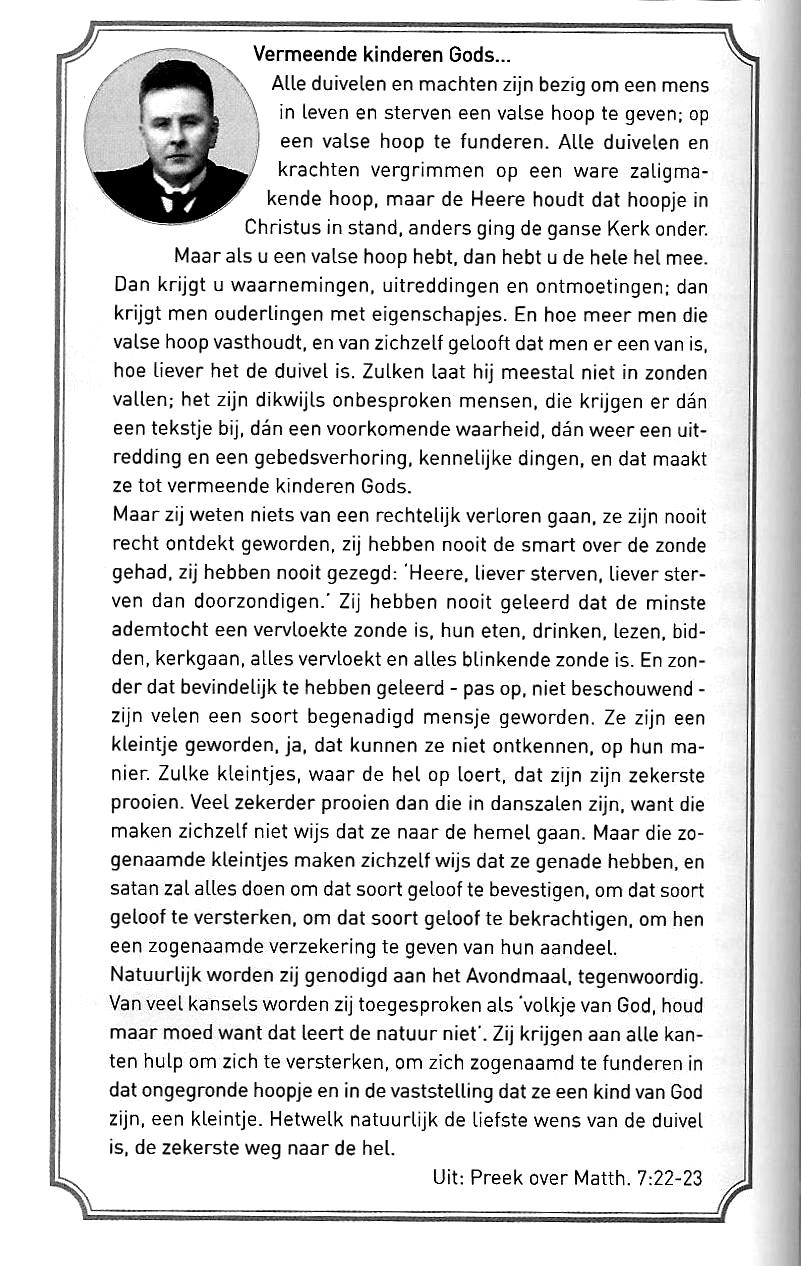 Vermeende kinderen Gods...

Alle duivelen en machten zijn bezig om een mens in leven en sterven een valse hoop te geven; op een valse hoop te funderen. Alle duivelen en krachten vergrimmen op een ware zaligmakende hoop, maar de Heere houdt dat hoopje in Christus in stand, anders ging de ganse Kerk onder.

Maar als u een valse hoop hebt, dan hebt u de hele hel mee. Dan krijgt u waarnemingen, uitreddingen en ontmoetingen; dan krijgt men ouderlingen met eigenschapjes. En hoe meer men die valse hoop vasthoudt, en van zichzelf gelooft dat men er een van is, hoe liever het de duivel is. Zulken laat hij meestal niet in zonden vallen; het zijn dikwijls onbesproken mensen, die krijgen er dán een tekstje bij, dán een voorkomende waarheid, dán weer een uitredding en een gebedsverhoring, kennelijke dingen, en dat maakt ze tot vermeende kinderen Gods.

Maar zij weten niets van een rechtelijk verloren gaan, ze zijn nooit recht ontdekt geworden, zij hebben nooit de smart over de zonde gehad, zij hebben nooit gezegd: 'Heere, liever sterven, liever sterven dan doorzondigen.' Zij hebben nooit geleerd dat de minste ademtocht een vervloekte zonde is, hun eten, drinken, lezen, bidden, kerkgaan, alles vervloekt en alles blinkende zonde is. En zonder dat bevindelijk te hebben geleerd - pas op, niet beschouwend - zijn velen een soort begenadigd mensje geworden. Ze zijn een kleintje geworden, ja, dat kunnen ze niet ontkennen, op hun manier. Zulke kleintjes, waar de hel op loert, dat zijn zijn zekerste prooien. Veel zekerder prooien dan die in danszalen zijn, want die maken zichzelf niet wijs dat ze naar de hemel gaan. Maar die zogenaamde kleintjes maken zichzelf wijs dat ze genade hebben, en satan zal alles doen om dat soort geloof te bevestigen, om dat soort geloof te versterken, om dat soort geloof te bekrachtigen, om hen een zogenaamde verzekering te geven van hun aandeel.

Natuurlijk worden zij genodigd aan het Avondmaal, tegenwoordig. Van veel kansels worden zij toegesproken als 'volkje van God, houd maar moed want dat leert de natuur niet'. Zij krijgen aan alle kanten hulp om zich te versterken, om zich zogenaamd te funderen in dat ongegronde hoopje en in de vaststelling dat ze een kind van God zijn, een kleintje. Hetwelk natuurlijk de liefste wens van de duivel is, de zekerste weg naar de hel.

Uit: Preek over Matth. 7:22-23